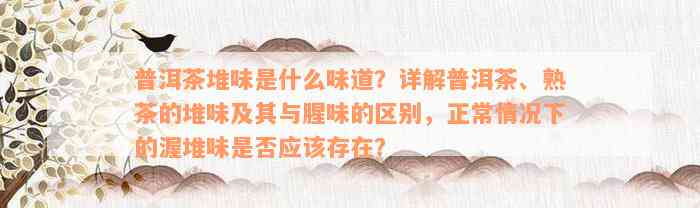 普洱茶堆味是什么味道？详解普洱茶、熟茶的堆味及其与腥味的区别，正常情况下的渥堆味是否应该存在？